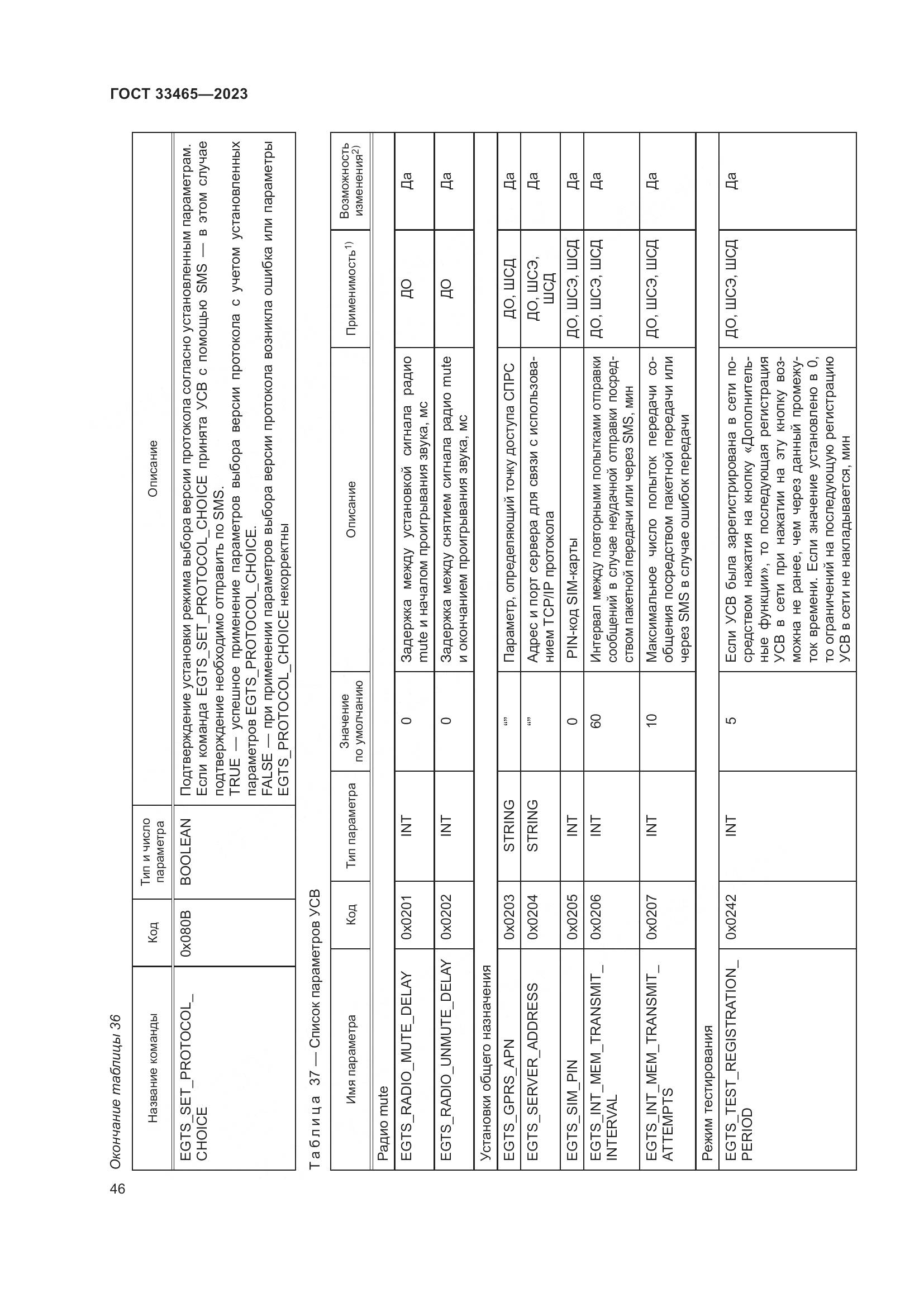 ГОСТ 33465—2023

Окончание таблицы 36

| Название команды | Код | Тип и число параметра | Описание |
|---|---|---|---|
| EGTS_SET_PROTOCOL_CHOICE | 0x080B | BOOLEAN | Подтверждение установки режима выбора версии протокола согласно установленным параметрам. Если команда EGTS_SET_PROTOCOL_CHOICE принята УСВ с помощью SMS — в этом случае подтверждение необходимо отправить по SMS. TRUE — успешное применение параметров выбора версии протокола с учетом установленных параметров EGTS_PROTOCOL_CHOICE. FALSE — при применении параметров выбора версии протокола возникла ошибка или параметры EGTS_PROTOCOL_CHOICE некорректны |

Таблица 37 — Список параметров УСВ

| Имя параметра | Код | Тип параметра | Значение по умолчанию | Описание | Применимость$^{1)}$ | Возможность изменения$^{2)}$ |
|---|---|---|---|---|---|---|
| Радио mute | | | | | | |
| EGTS_RADIO_MUTE_DELAY | 0x0201 | INT | 0 | Задержка между установкой сигнала радио mute и началом проигрывания звука, мс | ДО | Да |
| EGTS_RADIO_UNMUTE_DELAY | 0x0202 | INT | 0 | Задержка между снятием сигнала радио mute и окончанием проигрывания звука, мс | ДО | Да |
| Установки общего назначения | | | | | | |
| EGTS_GPRS_APN | 0x0203 | STRING | “” | Параметр, определяющий точку доступа СПРС | ДО, ШСД | Да |
| EGTS_SERVER_ADDRESS | 0x0204 | STRING | “” | Адрес и порт сервера для связи с использованием TCP/IP протокола | ДО, ШСЭ, ШСД | Да |
| EGTS_SIM_PIN | 0x0205 | INT | 0 | PIN-код SIM-карты | ДО, ШСЭ, ШСД | Да |
| EGTS_INT_MEM_TRANSMIT_INTERVAL | 0x0206 | INT | 60 | Интервал между повторными попытками отправки сообщений в случае неудачной отправки посредством пакетной передачи или через SMS, мин | ДО, ШСЭ, ШСД | Да |
| EGTS_INT_MEM_TRANSMIT_ATTEMPTS | 0x0207 | INT | 10 | Максимальное число попыток передачи сообщения посредством пакетной передачи или через SMS в случае ошибок передачи | ДО, ШСЭ, ШСД | Да |
| Режим тестирования | | | | | | |
| EGTS_TEST_REGISTRATION_PERIOD | 0x0242 | INT | 5 | Если УСВ была зарегистрирована в сети посредством нажатия на кнопку «Дополнительные функции», то последующая регистрация УСВ в сети при нажатии на эту кнопку возможна не ранее, чем через данный промежуток времени. Если значение установлено в 0, то ограничений на последующую регистрацию УСВ в сети не накладывается, мин | ДО, ШСЭ, ШСД | Да |

46